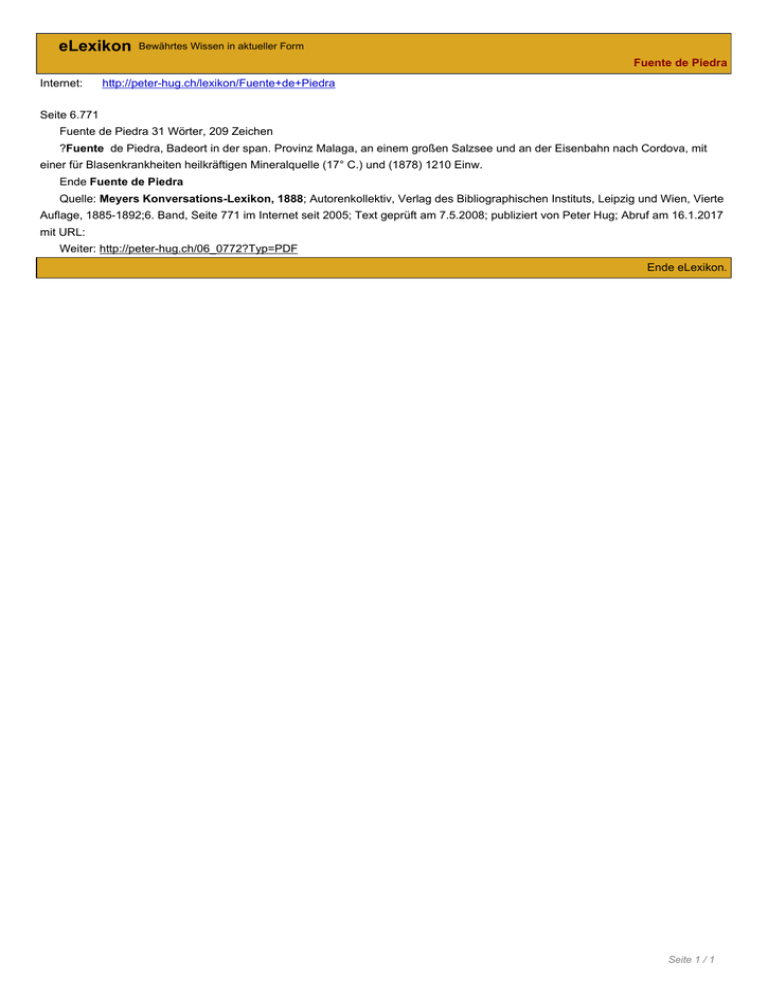 eLexikon Bewährtes Wissen in aktueller Form

Fuente de Piedra

Internet: http://peter-hug.ch/lexikon/Fuente+de+Piedra

Seite 6.771

Fuente de Piedra 31 Wörter, 209 Zeichen

?Fuente de Piedra, Badeort in der span. Provinz Malaga, an einem großen Salzsee und an der Eisenbahn nach Cordova, mit einer für Blasenkrankheiten heilkräftigen Mineralquelle (17° C.) und (1878) 1210 Einw.

Ende Fuente de Piedra

Quelle: Meyers Konversations-Lexikon, 1888; Autorenkollektiv, Verlag des Bibliographischen Instituts, Leipzig und Wien, Vierte Auflage, 1885-1892;6. Band, Seite 771 im Internet seit 2005; Text geprüft am 7.5.2008; publiziert von Peter Hug; Abruf am 16.1.2017 mit URL:

Weiter: http://peter-hug.ch/06_0772?Typ=PDF

Ende eLexikon.

Seite 1 / 1